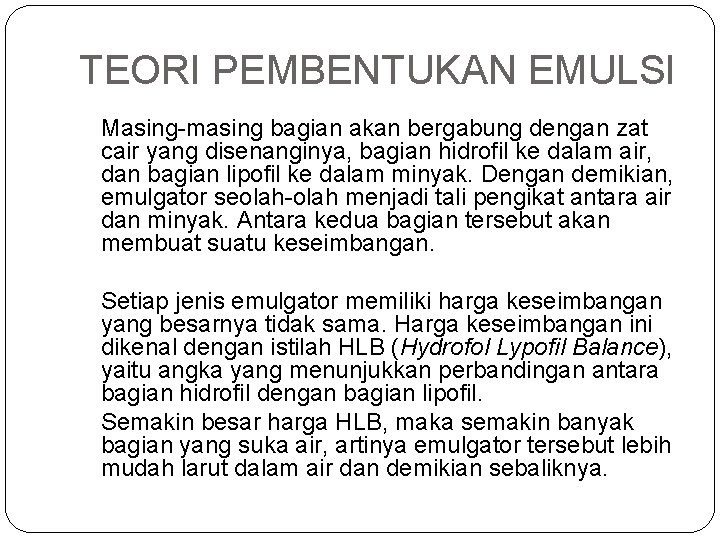 TEORI PEMBENTUKAN EMULSI

Masing-masing bagian akan bergabung dengan zat cair yang disenanginya, bagian hidrofil ke dalam air, dan bagian lipofil ke dalam minyak. Dengan demikian, emulgator seolah-olah menjadi tali pengikat antara air dan minyak. Antara kedua bagian tersebut akan membuat suatu keseimbangan.

Setiap jenis emulgator memiliki harga keseimbangan yang besarnya tidak sama. Harga keseimbangan ini dikenal dengan istilah HLB (Hydrofol Lypofil Balance), yaitu angka yang menunjukkan perbandingan antara bagian hidrofil dengan bagian lipofil.

Semakin besar harga HLB, maka semakin banyak bagian yang suka air, artinya emulgator tersebut lebih mudah larut dalam air dan demikian sebaliknya.